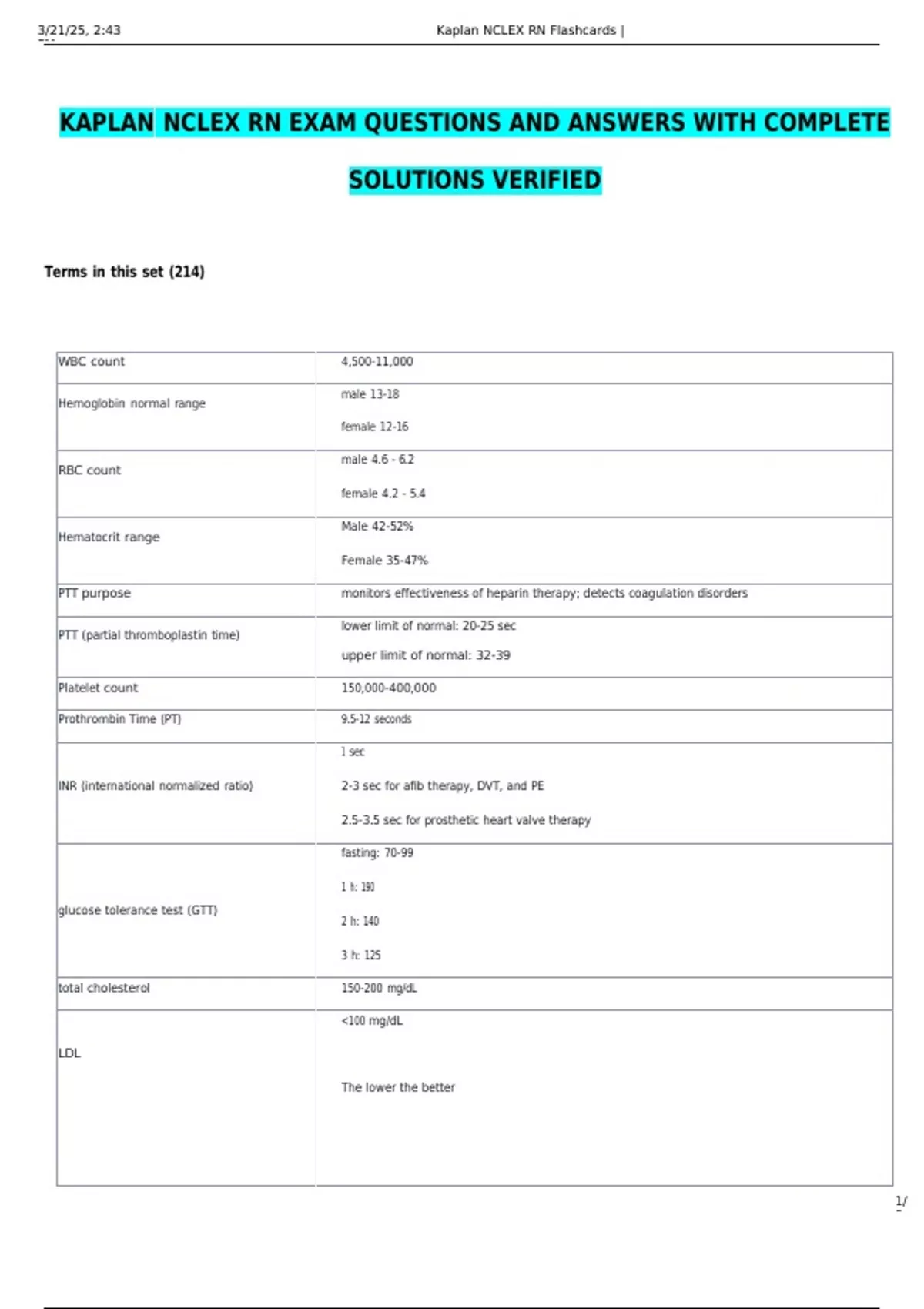 3/21/25, 2:43 Kaplan NCLEX RN Flashcards |

KAPLAN NCLEX RN EXAM QUESTIONS AND ANSWERS WITH COMPLETE SOLUTIONS VERIFIED

Terms in this set (214)

| WBC count | 4,500-11,000 |
|---|---|
| Hemoglobin normal range | male 13-18 female 12-16 |
| RBC count | male 4.6 - 6.2 female 4.2 - 5.4 |
| Hematocrit range | Male 42-52% Female 35-47% |
| PTT purpose | monitors effectiveness of heparin therapy; detects coagulation disorders |
| PTT (partial thromboplastin time) | lower limit of normal: 20-25 sec upper limit of normal: 32-39 |
| Platelet count | 150,000-400,000 |
| Prothrombin Time (PT) | 9.5-12 seconds |
| INR (international normalized ratio) | 1 sec 2-3 sec for afib therapy, DVT, and PE 2.5-3.5 sec for prosthetic heart valve therapy |
| glucose tolerance test (GTT) | fasting: 70-99 1 h: 190 2 h: 140 3 h: 125 |
| total cholesterol | 150-200 mg/dL |
| LDL | <100 mg/dL The lower the better |

1/